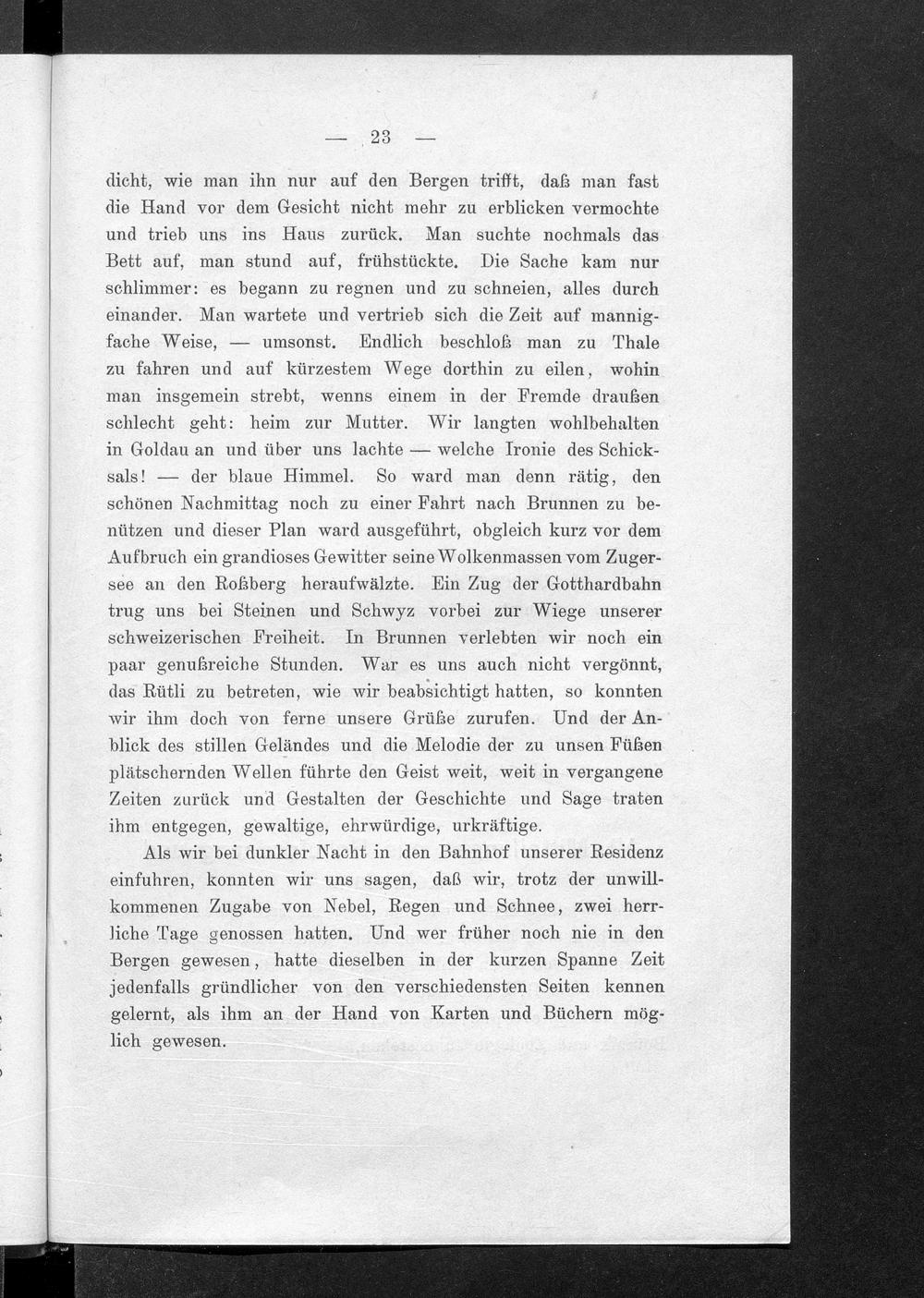 — 23 —

dicht, wie man ihn nur auf den Bergen trifft, daß man fast die Hand vor dem Gesicht nicht mehr zu erblicken vermochte und trieb uns ins Haus zurück. Man suchte nochmals das Bett auf, man stund auf, frühstückte. Die Sache kam nur schlimmer: es begann zu regnen und zu schneien, alles durch einander. Man wartete und vertrieb sich die Zeit auf mannigfache Weise, — umsonst. Endlich beschloß man zu Thale zu fahren und auf kürzestem Wege dorthin zu eilen, wohin man insgemein strebt, wenns einem in der Fremde draußen schlecht geht: heim zur Mutter. Wir langten wohlbehalten in Goldau an und über uns lachte — welche Ironie des Schicksals! — der blaue Himmel. So ward man denn rätig, den schönen Nachmittag noch zu einer Fahrt nach Brunnen zu benützen und dieser Plan ward ausgeführt, obgleich kurz vor dem Aufbruch ein grandioses Gewitter seine Wolkenmassen vom Zugersee an den Roßberg heraufwälzte. Ein Zug der Gotthardbahn trug uns bei Steinen und Schwyz vorbei zur Wiege unserer schweizerischen Freiheit. In Brunnen verlebten wir noch ein paar genußreiche Stunden. War es uns auch nicht vergönnt, das Rütli zu betreten, wie wir beabsichtigt hatten, so konnten wir ihm doch von ferne unsere Grüße zurufen. Und der Anblick des stillen Geländes und die Melodie der zu unsen Füßen plätschernden Wellen führte den Geist weit, weit in vergangene Zeiten zurück und Gestalten der Geschichte und Sage traten ihm entgegen, gewaltige, ehrwürdige, urkräftige.

Als wir bei dunkler Nacht in den Bahnhof unserer Residenz einfuhren, konnten wir uns sagen, daß wir, trotz der unwillkommenen Zugabe von Nebel, Regen und Schnee, zwei herrliche Tage genossen hatten. Und wer früher noch nie in den Bergen gewesen, hatte dieselben in der kurzen Spanne Zeit jedenfalls gründlicher von den verschiedensten Seiten kennen gelernt, als ihm an der Hand von Karten und Büchern möglich gewesen.